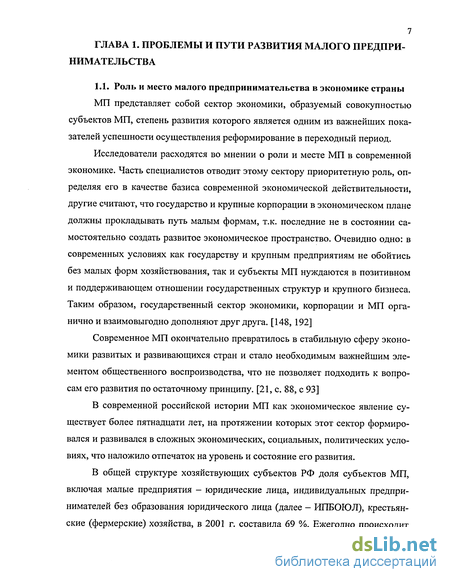 7

ГЛАВА 1. ПРОБЛЕМЫ И ПУТИ РАЗВИТИЯ МАЛОГО ПРЕДПРИНИМАТЕЛЬСТВА

1.1. Роль и место малого предпринимательства в экономике страны

МП представляет собой сектор экономики, образуемый совокупностью субъектов МП, степень развития которого является одним из важнейших показателей успешности осуществления реформирование в переходный период.

Исследователи расходятся во мнении о роли и месте МП в современной экономике. Часть специалистов отводит этому сектору приоритетную роль, определяя его в качестве базиса современной экономической действительности, другие считают, что государство и крупные корпорации в экономическом плане должны прокладывать путь малым формам, т.к. последние не в состоянии самостоятельно создать развитое экономическое пространство. Очевидно одно: в современных условиях как государству и крупным предприятиям не обойтись без малых форм хозяйствования, так и субъекты МП нуждаются в позитивном и поддерживающем отношении государственных структур и крупного бизнеса. Таким образом, государственный сектор экономики, корпорации и МП органично и взаимовыгодно дополняют друг друга. [148, 192]

Современное МП окончательно превратилось в стабильную сферу экономики развитых и развивающихся стран и стало необходимым важнейшим элементом общественного воспроизводства, что не позволяет подходить к вопросам его развития по остаточному принципу. [21, с. 88, с 93]

В современной российской истории МП как экономическое явление существует более пятнадцати лет, на протяжении которых этот сектор формировался и развивался в сложных экономических, социальных, политических условиях, что наложило отпечаток на уровень и состояние его развития.

В общей структуре хозяйствующих субъектов РФ доля субъектов МП, включая малые предприятия – юридические лица, индивидуальных предпринимателей без образования юридического лица (далее – ИПБОЮЛ), крестьянские (фермерские) хозяйства, в 2001 г. составила 69 %. Ежегодно происходит

dsLib.net
библиотека диссертаций